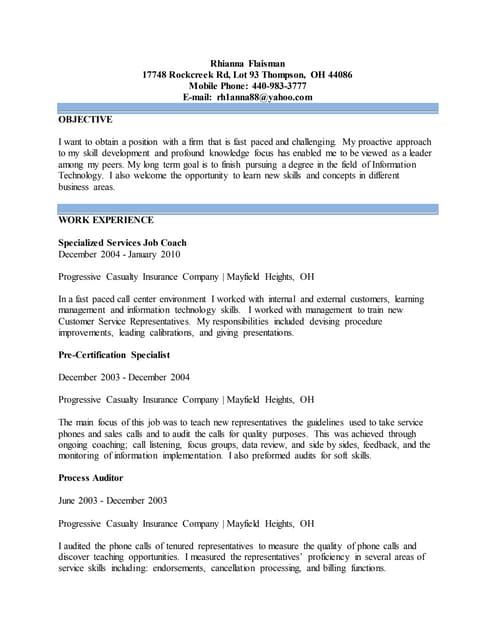 Rhianna Flaisman
17748 Rockcreek Rd, Lot 93 Thompson, OH 44086
Mobile Phone: 440-983-3777
E-mail: rh1anna88@yahoo.com

OBJECTIVE

I want to obtain a position with a firm that is fast paced and challenging. My proactive approach to my skill development and profound knowledge focus has enabled me to be viewed as a leader among my peers. My long term goal is to finish pursuing a degree in the field of Information Technology. I also welcome the opportunity to learn new skills and concepts in different business areas.

WORK EXPERIENCE

Specialized Services Job Coach
December 2004 - January 2010

Progressive Casualty Insurance Company | Mayfield Heights, OH

In a fast paced call center environment I worked with internal and external customers, learning management and information technology skills. I worked with management to train new Customer Service Representatives. My responsibilities included devising procedure improvements, leading calibrations, and giving presentations.

Pre-Certification Specialist

December 2003 - December 2004

Progressive Casualty Insurance Company | Mayfield Heights, OH

The main focus of this job was to teach new representatives the guidelines used to take service phones and sales calls and to audit the calls for quality purposes. This was achieved through ongoing coaching; call listening, focus groups, data review, and side by sides, feedback, and the monitoring of information implementation. I also preformed audits for soft skills.

Process Auditor

June 2003 - December 2003

Progressive Casualty Insurance Company | Mayfield Heights, OH

I audited the phone calls of tenured representatives to measure the quality of phone calls and discover teaching opportunities. I measured the representatives' proficiency in several areas of service skills including: endorsements, cancellation processing, and billing functions.